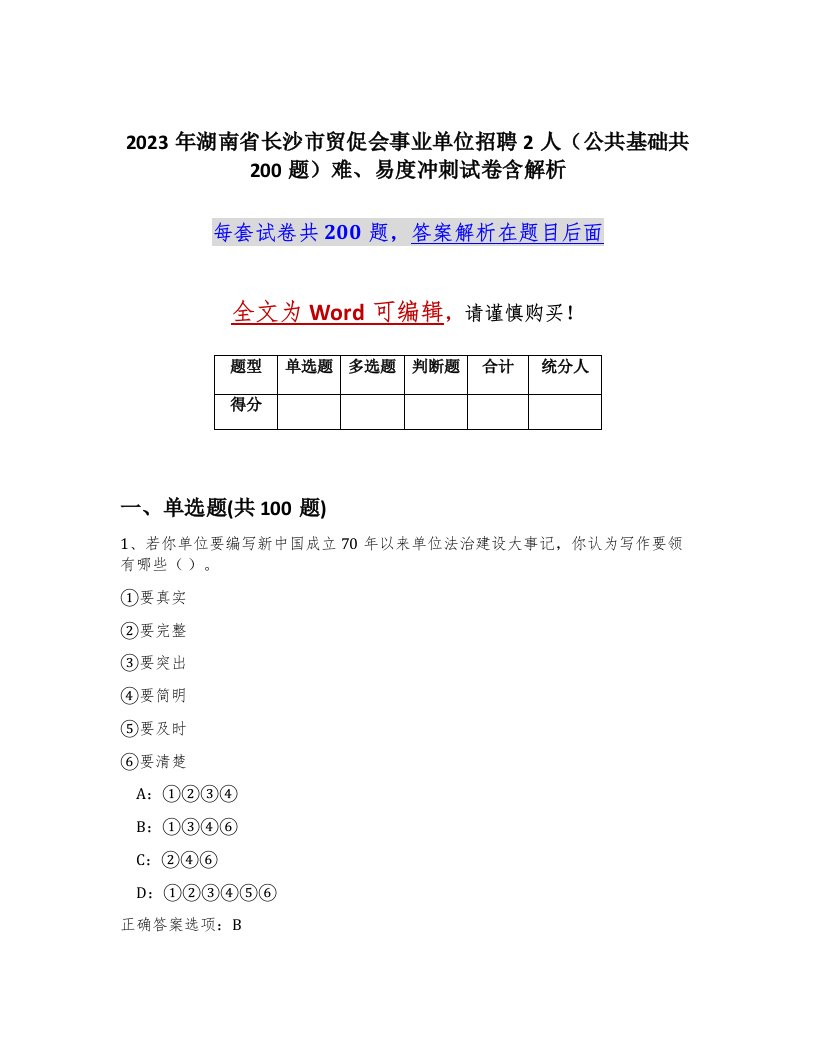 2023 年湖南省长沙市贸促会事业单位招聘 2 人（公共基础共 200 题）难、易度冲刺试卷含解析

每套试卷共 200 题，答案解析在题目后面

全文为 Word 可编辑，请谨慎购买！

| 题型 | 单选题 | 多选题 | 判断题 | 合计 | 统分人 |
|---|---|---|---|---|---|
| 得分 | | | | | |

一、单选题(共 100 题)

1、若你单位要编写新中国成立 70 年以来单位法治建设大事记，你认为写作要领有哪些（ ）。

①要真实

②要完整

③要突出

④要简明

⑤要及时

⑥要清楚

A：①②③④

B：①③④⑥

C：②④⑥

D：①②③④⑤⑥

正确答案选项：B